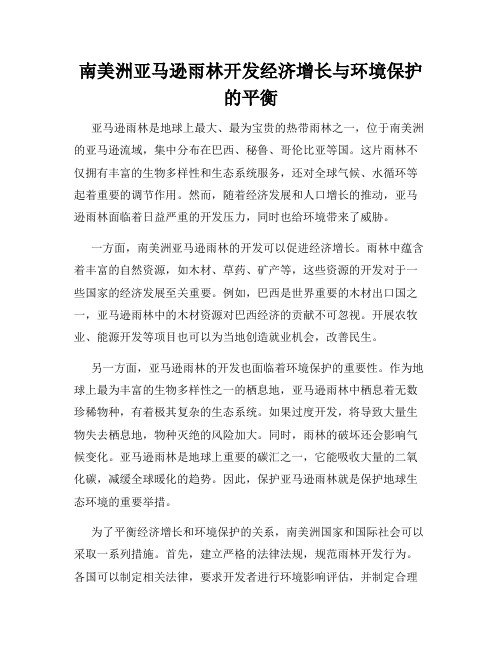 南美洲亚马逊雨林开发经济增长与环境保护的平衡

亚马逊雨林是地球上最大、最为宝贵的热带雨林之一，位于南美洲的亚马逊流域，集中分布在巴西、秘鲁、哥伦比亚等国。这片雨林不仅拥有丰富的生物多样性和生态系统服务，还对全球气候、水循环等起着重要的调节作用。然而，随着经济发展和人口增长的推动，亚马逊雨林面临着日益严重的开发压力，同时也给环境带来了威胁。

一方面，南美洲亚马逊雨林的开发可以促进经济增长。雨林中蕴含着丰富的自然资源，如木材、草药、矿产等，这些资源的开发对于一些国家的经济发展至关重要。例如，巴西是世界重要的木材出口国之一，亚马逊雨林中的木材资源对巴西经济的贡献不可忽视。开展农牧业、能源开发等项目也可以为当地创造就业机会，改善民生。

另一方面，亚马逊雨林的开发也面临着环境保护的重要性。作为地球上最为丰富的生物多样性之一的栖息地，亚马逊雨林中栖息着无数珍稀物种，有着极其复杂的生态系统。如果过度开发，将导致大量生物失去栖息地，物种灭绝的风险加大。同时，雨林的破坏还会影响气候变化。亚马逊雨林是地球上重要的碳汇之一，它能吸收大量的二氧化碳，减缓全球暖化的趋势。因此，保护亚马逊雨林就是保护地球生态环境的重要举措。

为了平衡经济增长和环境保护的关系，南美洲国家和国际社会可以采取一系列措施。首先，建立严格的法律法规，规范雨林开发行为。各国可以制定相关法律，要求开发者进行环境影响评估，并制定合理